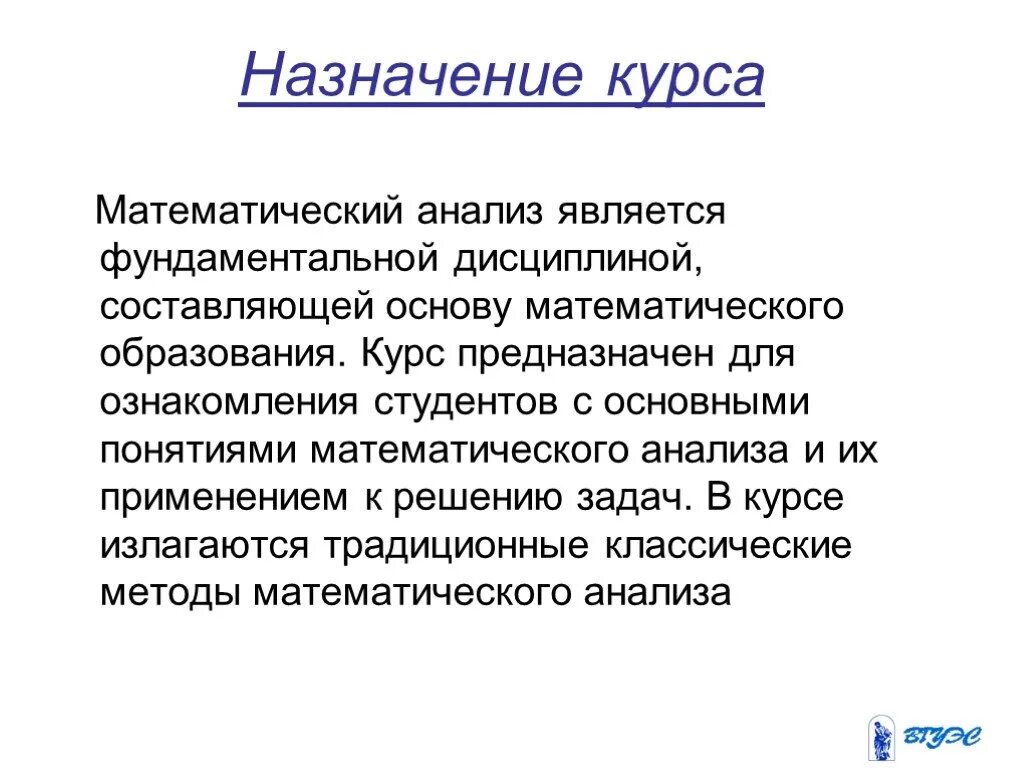 Назначение курса

Математический анализ является фундаментальной дисциплиной, составляющей основу математического образования. Курс предназначен для ознакомления студентов с основными понятиями математического анализа и их применением к решению задач. В курсе излагаются традиционные классические методы математического анализа

ВГУЭС